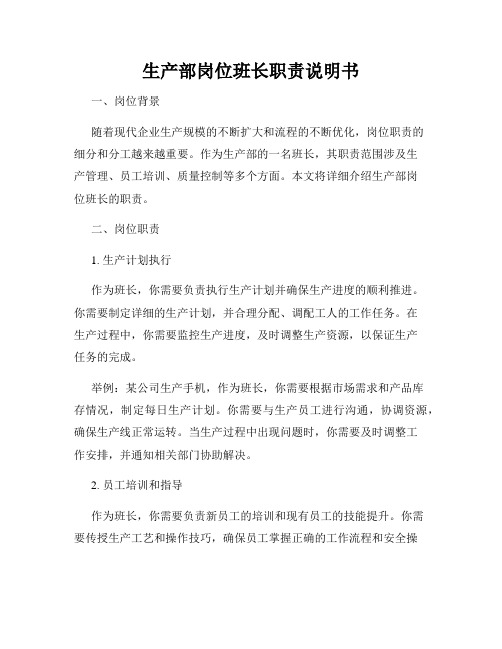 生产部岗位班长职责说明书

一、岗位背景

随着现代企业生产规模的不断扩大和流程的不断优化，岗位职责的细分和分工越来越重要。作为生产部的一名班长，其职责范围涉及生产管理、员工培训、质量控制等多个方面。本文将详细介绍生产部岗位班长的职责。

二、岗位职责

1. 生产计划执行

作为班长，你需要负责执行生产计划并确保生产进度的顺利推进。你需要制定详细的生产计划，并合理分配、调配工人的工作任务。在生产过程中，你需要监控生产进度，及时调整生产资源，以保证生产任务的完成。

举例：某公司生产手机，作为班长，你需要根据市场需求和产品库存情况，制定每日生产计划。你需要与生产员工进行沟通，协调资源，确保生产线正常运转。当生产过程中出现问题时，你需要及时调整工作安排，并通知相关部门协助解决。

2. 员工培训和指导

作为班长，你需要负责新员工的培训和现有员工的技能提升。你需要传授生产工艺和操作技巧，确保员工掌握正确的工作流程和安全操